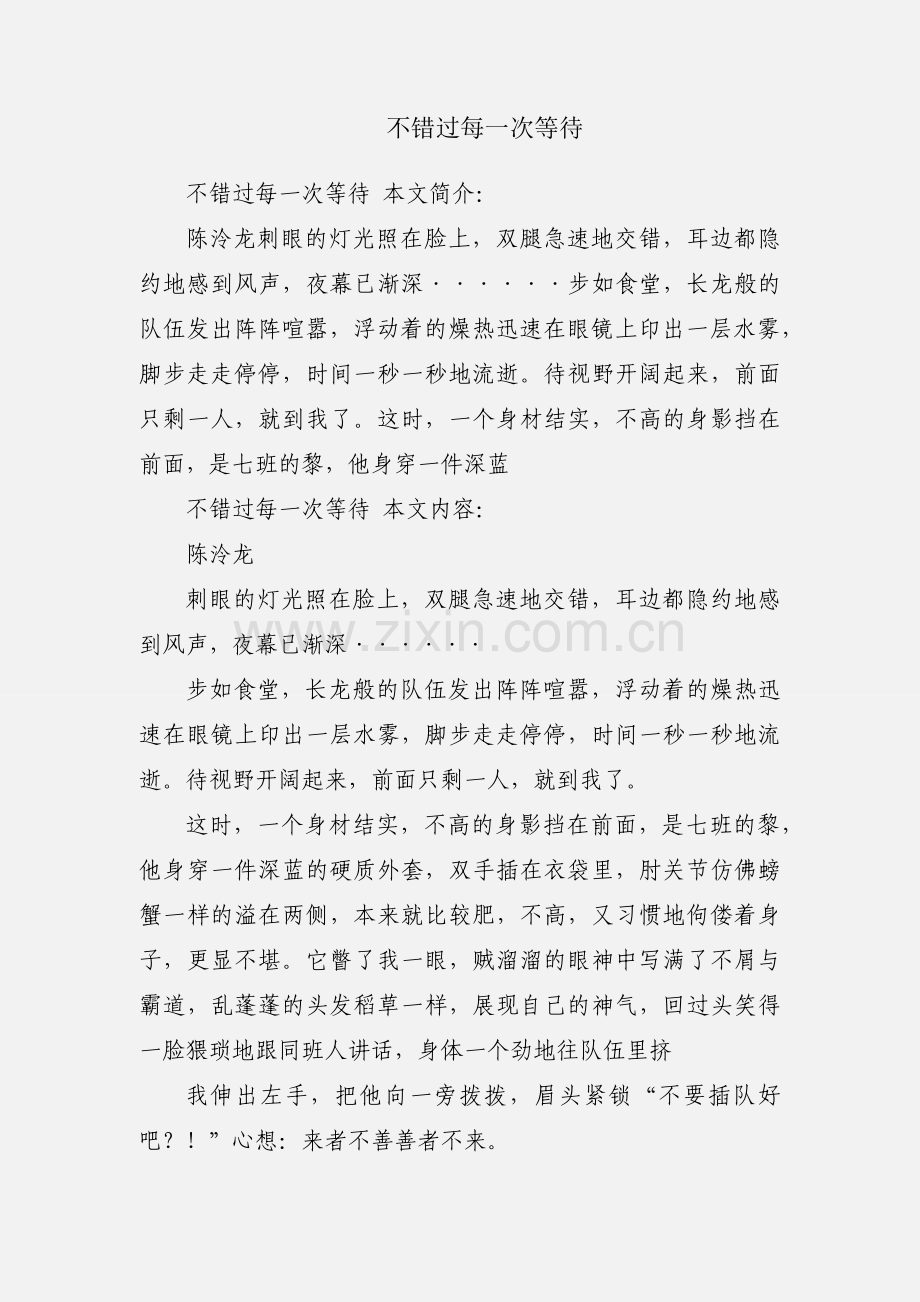 不错过每一次等待

不错过每一次等待 本文简介:

陈泠龙刺眼的灯光照在脸上，双腿急速地交错，耳边都隐约地感到风声，夜幕已渐深······步如食堂，长龙般的队伍发出阵阵喧嚣，浮动着的燥热迅速在眼镜上印出一层水雾，脚步走走停停，时间一秒一秒地流逝。待视野开阔起来，前面只剩一人，就到我了。这时，一个身材结实，不高的身影挡在前面，是七班的黎，他身穿一件深蓝

不错过每一次等待 本文内容:

陈泠龙

刺眼的灯光照在脸上，双腿急速地交错，耳边都隐约地感到风声，夜幕已渐深······

步如食堂，长龙般的队伍发出阵阵喧嚣，浮动着的燥热迅速在眼镜上印出一层水雾，脚步走走停停，时间一秒一秒地流逝。待视野开阔起来，前面只剩一人，就到我了。

这时，一个身材结实，不高的身影挡在前面，是七班的黎，他身穿一件深蓝的硬质外套，双手插在衣袋里，肘关节仿佛螃蟹一样的溢在两侧，本来就比较肥，不高，又习惯地佝偻着身子，更显不堪。它瞥了我一眼，贼溜溜的眼神中写满了不屑与霸道，乱蓬蓬的头发稻草一样，展现自己的神气，回过头笑得一脸猥琐地跟同班人讲话，身体一个劲地往队伍里挤

我伸出左手，把他向一旁拨拨，眉头紧锁“不要插队好吧？！”心想：来者不善善者不来。

www.zixin.com.cn